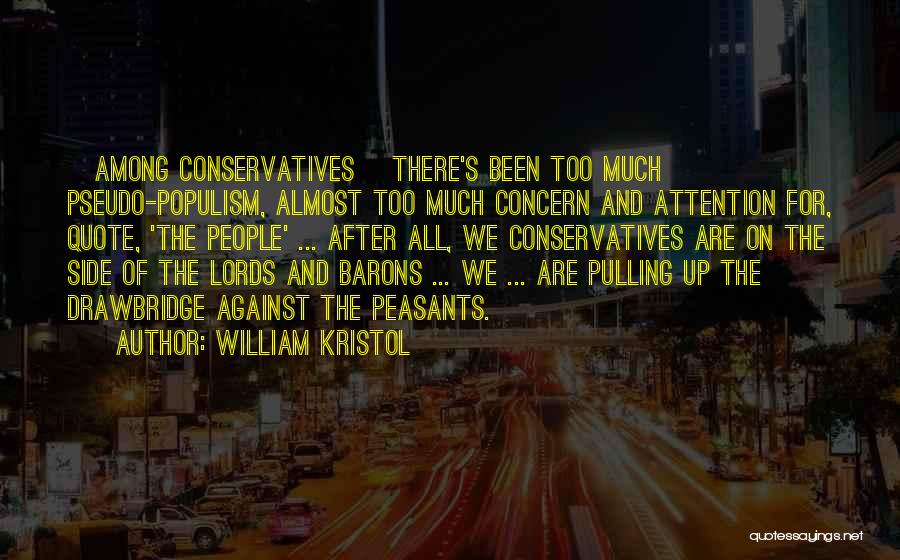 AMONG CONSERVATIVES THERE'S BEEN TOO MUCH PSEUDO-POPULISM, ALMOST TOO MUCH CONCERN AND ATTENTION FOR, QUOTE, 'THE PEOPLE' ... AFTER ALL, WE CONSERVATIVES ARE ON THE SIDE OF THE LORDS AND BARONS ... WE ... ARE PULLING UP THE DRAWBRIDGE AGAINST THE PEASANTS.

AUTHOR: WILLIAM KRISTOL

quotessayings.net